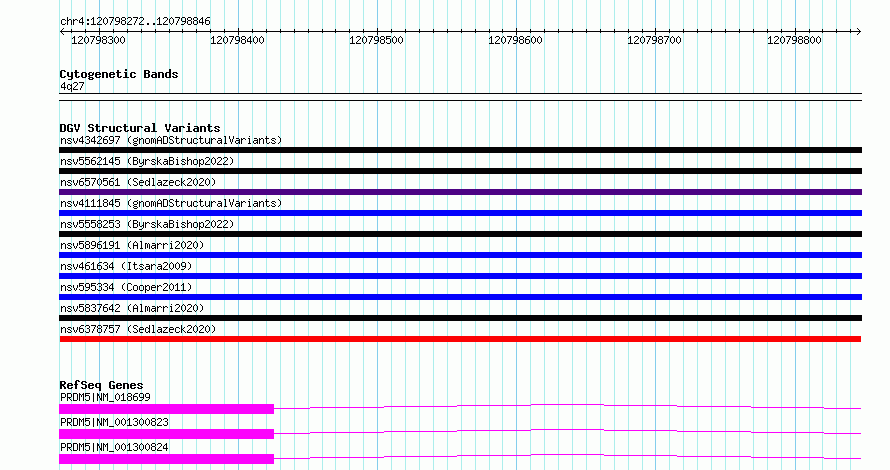 chr4:120798272..120798846

120798300 120798400 120798500 120798600 120798700 120798800

Cytogenetic Bands
4q27

DGV Structural Variants
nsv4342697 (gnomADStructuralVariants)
nsv5562145 (ByrskaBishop2022)
nsv6570561 (Sedlazeck2020)
nsv4111845 (gnomADStructuralVariants)
nsv5558253 (ByrskaBishop2022)
nsv5896191 (Almarri2020)
nsv461634 (Itsara2009)
nsv595334 (Cooper2011)
nsv5837642 (Almarri2020)
nsv6378757 (Sedlazeck2020)

RefSeq Genes
PRDM5|NM_018699
PRDM5|NM_001300823
PRDM5|NM_001300824